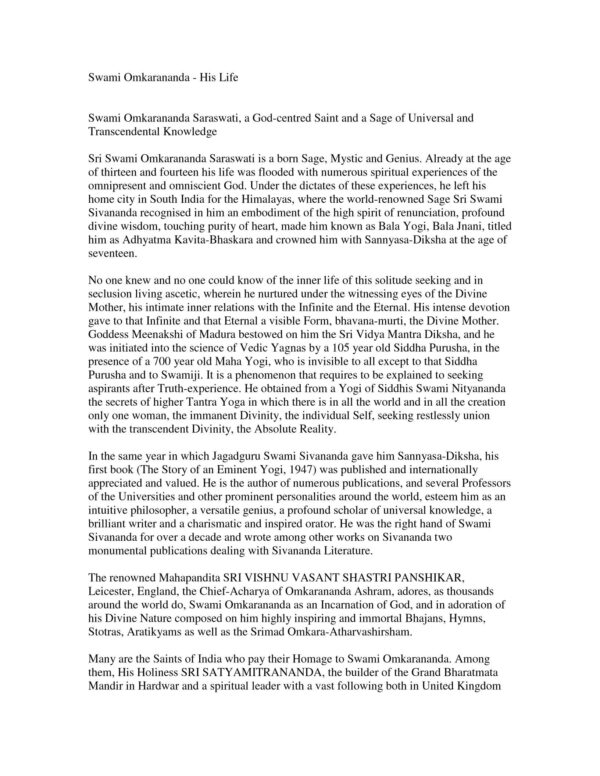 Swami Omkarananda - His Life

Swami Omkarananda Saraswati, a God-centred Saint and a Sage of Universal and Transcendental Knowledge

Sri Swami Omkarananda Saraswati is a born Sage, Mystic and Genius. Already at the age of thirteen and fourteen his life was flooded with numerous spiritual experiences of the omnipresent and omniscient God. Under the dictates of these experiences, he left his home city in South India for the Himalayas, where the world-renowned Sage Sri Swami Sivananda recognised in him an embodiment of the high spirit of renunciation, profound divine wisdom, touching purity of heart, made him known as Bala Yogi, Bala Jnani, titled him as Adhyatma Kavita-Bhaskara and crowned him with Sannyasa-Diksha at the age of seventeen.

No one knew and no one could know of the inner life of this solitude seeking and in seclusion living ascetic, wherein he nurtured under the witnessing eyes of the Divine Mother, his intimate inner relations with the Infinite and the Eternal. His intense devotion gave to that Infinite and that Eternal a visible Form, bhavana-murti, the Divine Mother. Goddess Meenakshi of Madura bestowed on him the Sri Vidya Mantra Diksha, and he was initiated into the science of Vedic Yagnas by a 105 year old Siddha Purusha, in the presence of a 700 year old Maha Yogi, who is invisible to all except to that Siddha Purusha and to Swamiji. It is a phenomenon that requires to be explained to seeking aspirants after Truth-experience. He obtained from a Yogi of Siddhis Swami Nityananda the secrets of higher Tantra Yoga in which there is in all the world and in all the creation only one woman, the immanent Divinity, the individual Self, seeking restlessly union with the transcendent Divinity, the Absolute Reality.

In the same year in which Jagadguru Swami Sivananda gave him Sannyasa-Diksha, his first book (The Story of an Eminent Yogi, 1947) was published and internationally appreciated and valued. He is the author of numerous publications, and several Professors of the Universities and other prominent personalities around the world, esteem him as an intuitive philosopher, a versatile genius, a profound scholar of universal knowledge, a brilliant writer and a charismatic and inspired orator. He was the right hand of Swami Sivananda for over a decade and wrote among other works on Sivananda two monumental publications dealing with Sivananda Literature.

The renowned Mahapandita SRI VISHNU VASANT SHASTRI PANSHIKAR, Leicester, England, the Chief-Acharya of Omkarananda Ashram, adores, as thousands around the world do, Swami Omkarananda as an Incarnation of God, and in adoration of his Divine Nature composed on him highly inspiring and immortal Bhajans, Hymns, Stotras, Aratikyams as well as the Srimad Omkara-Atharvashirsham.

Many are the Saints of India who pay their Homage to Swami Omkarananda. Among them, His Holiness SRI SATYAMITRANANDA, the builder of the Grand Bharatmata Mandir in Hardwar and a spiritual leader with a vast following both in United Kingdom